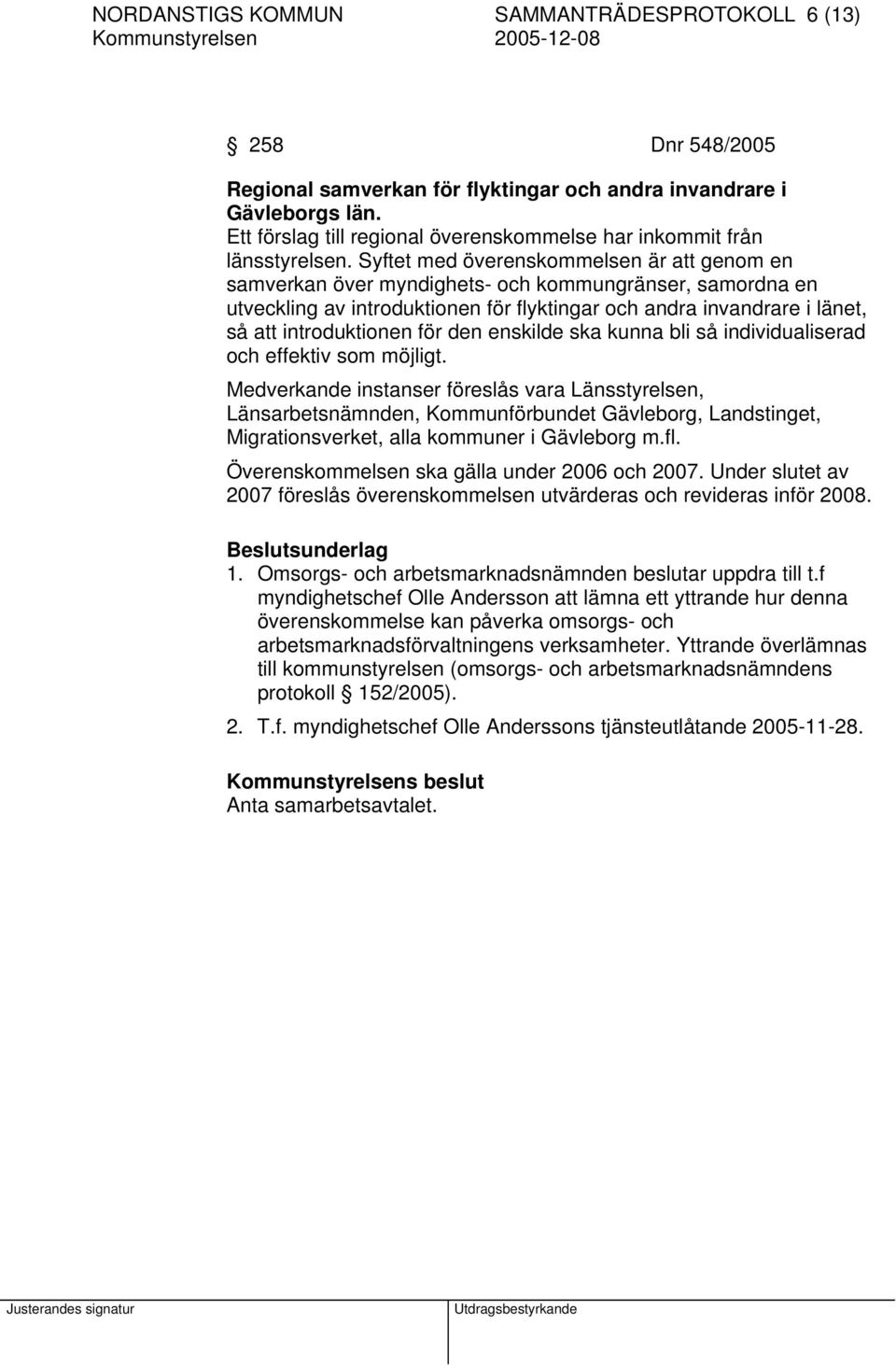 NORDANSTIGS KOMMUN SAMMANTRÄDESPROTOKOLL 6 (13)
Kommunstyrelsen 2005-12-08

§ 258 Dnr 548/2005

Regional samverkan för flyktingar och andra invandrare i Gävleborgs län.
Ett förslag till regional överenskommelse har inkommit från länsstyrelsen. Syftet med överenskommelsen är att genom en samverkan över myndighets- och kommungränser, samordna en utveckling av introduktionen för flyktingar och andra invandrare i länet, så att introduktionen för den enskilde ska kunna bli så individualiserad och effektiv som möjligt.

Medverkande instanser föreslås vara Länsstyrelsen, Länsarbetsnämnden, Kommunförbundet Gävleborg, Landstinget, Migrationsverket, alla kommuner i Gävleborg m.fl.

Överenskommelsen ska gälla under 2006 och 2007. Under slutet av 2007 föreslås överenskommelsen utvärderas och revideras inför 2008.

Beslutsunderlag
1. Omsorgs- och arbetsmarknadsnämnden beslutar uppdra till t.f myndighetschef Olle Andersson att lämna ett yttrande hur denna överenskommelse kan påverka omsorgs- och arbetsmarknadsförvaltningens verksamheter. Yttrande överlämnas till kommunstyrelsen (omsorgs- och arbetsmarknadsnämndens protokoll § 152/2005).

2. T.f. myndighetschef Olle Anderssons tjänsteutlåtande 2005-11-28.

Kommunstyrelsens beslut
Anta samarbetsavtalet.

Justerandes signatur Utdragsbestyrkande